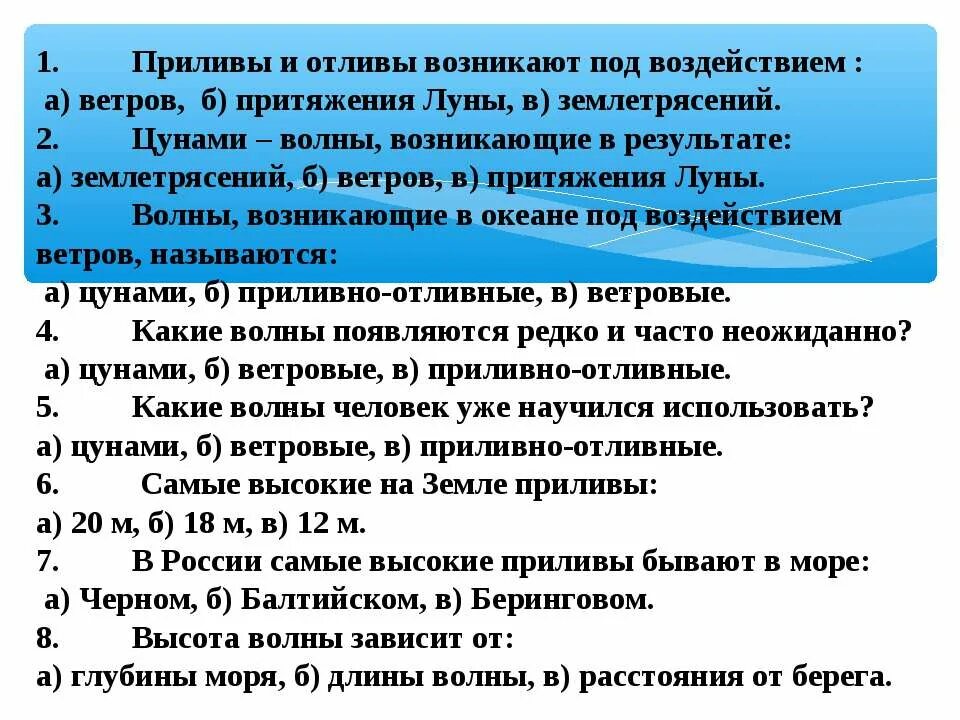 1. Приливы и отливы возникают под воздействием :
а) ветров, б) притяжения Луны, в) землетрясений.
2. Цунами – волны, возникающие в результате:
а) землетрясений, б) ветров, в) притяжения Луны.
3. Волны, возникающие в океане под воздействием ветров, называются:
а) цунами, б) приливно-отливные, в) ветровые.
4. Какие волны появляются редко и часто неожиданно?
а) цунами, б) ветровые, в) приливно-отливные.
5. Какие волны человек уже научился использовать?
а) цунами, б) ветровые, в) приливно-отливные.
6. Самые высокие на Земле приливы:
а) 20 м, б) 18 м, в) 12 м.
7. В России самые высокие приливы бывают в море:
а) Черном, б) Балтийском, в) Беринговом.
8. Высота волны зависит от:
а) глубины моря, б) длины волны, в) расстояния от берега.